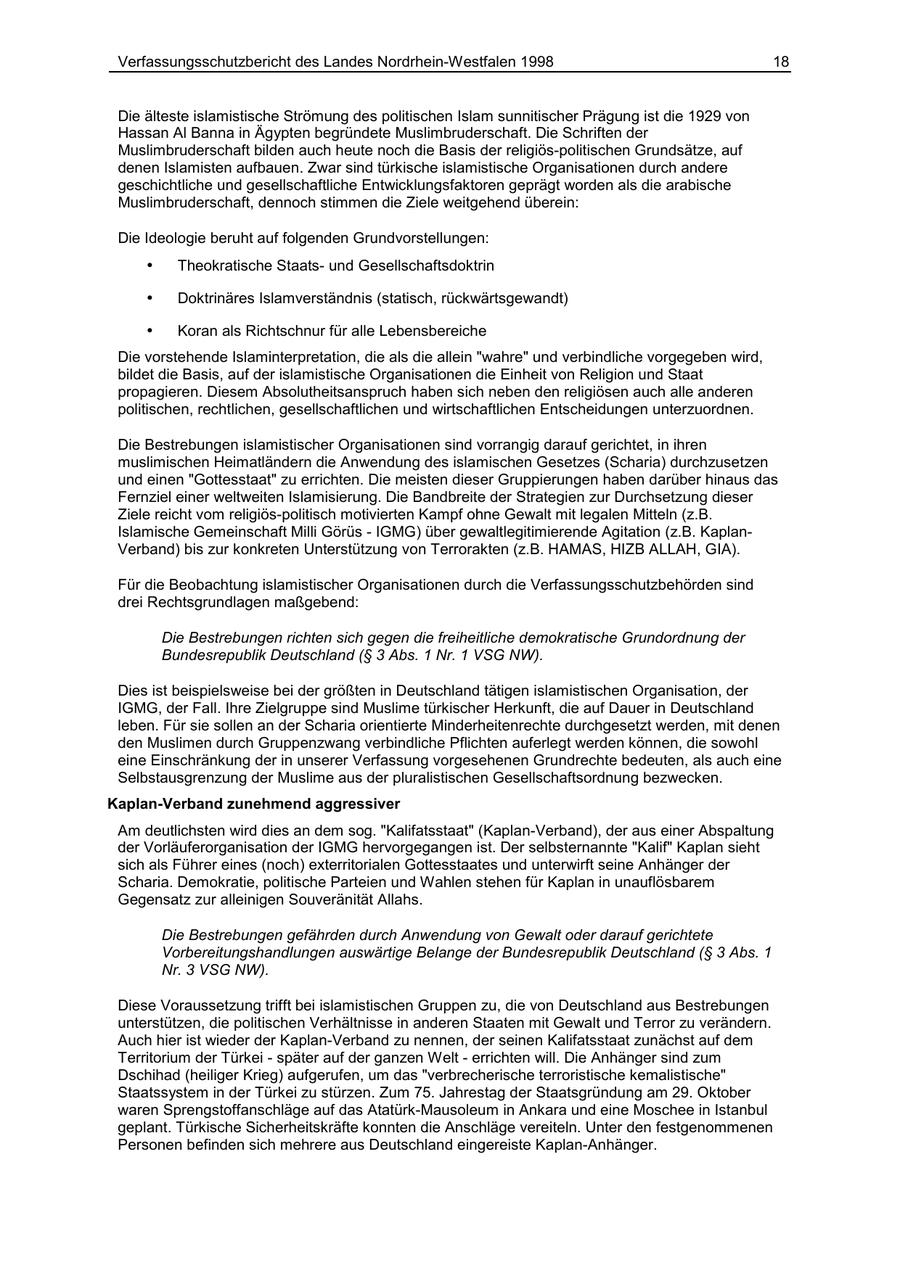 Verfassungsschutzbericht des Landes Nordrhein-Westfalen 1998

18

Die älteste islamistische Strömung des politischen Islam sunnitischer Prägung ist die 1929 von Hassan Al Banna in Ägypten begründete Muslimbruderschaft. Die Schriften der Muslimbruderschaft bilden auch heute noch die Basis der religiös-politischen Grundsätze, auf denen Islamisten aufbauen. Zwar sind türkische islamistische Organisationen durch andere geschichtliche und gesellschaftliche Entwicklungsfaktoren geprägt worden als die arabische Muslimbruderschaft, dennoch stimmen die Ziele weitgehend überein:

Die Ideologie beruht auf folgenden Grundvorstellungen:

• Theokratische Staats- und Gesellschaftsdoktrin

• Doktrinäres Islamverständnis (statisch, rückwärtsgewandt)

• Koran als Richtschnur für alle Lebensbereiche

Die vorstehende Islaminterpretation, die als die allein "wahre" und verbindliche vorgegeben wird, bildet die Basis, auf der islamistische Organisationen die Einheit von Religion und Staat propagieren. Diesem Absolutheitsanspruch haben sich neben den religiösen auch alle anderen politischen, rechtlichen, gesellschaftlichen und wirtschaftlichen Entscheidungen unterzuordnen.

Die Bestrebungen islamistischer Organisationen sind vorrangig darauf gerichtet, in ihren muslimischen Heimatländern die Anwendung des islamischen Gesetzes (Scharia) durchzusetzen und einen "Gottesstaat" zu errichten. Die meisten dieser Gruppierungen haben darüber hinaus das Fernziel einer weltweiten Islamisierung. Die Bandbreite der Strategien zur Durchsetzung dieser Ziele reicht vom religiös-politisch motivierten Kampf ohne Gewalt mit legalen Mitteln (z.B. Islamische Gemeinschaft Milli Görüs - IGMG) über gewaltlegitimierende Agitation (z.B. Kaplan-Verband) bis zur konkreten Unterstützung von Terrorakten (z.B. HAMAS, HIZB ALLAH, GIA).

Für die Beobachtung islamistischer Organisationen durch die Verfassungsschutzbehörden sind drei Rechtsgrundlagen maßgebend:

Die Bestrebungen richten sich gegen die freiheitliche demokratische Grundordnung der Bundesrepublik Deutschland (§ 3 Abs. 1 Nr. 1 VSG NW).

Dies ist beispielsweise bei der größten in Deutschland tätigen islamistischen Organisation, der IGMG, der Fall. Ihre Zielgruppe sind Muslime türkischer Herkunft, die auf Dauer in Deutschland leben. Für sie sollen an der Scharia orientierte Minderheitenrechte durchgesetzt werden, mit denen den Muslimen durch Gruppenzwang verbindliche Pflichten auferlegt werden können, die sowohl eine Einschränkung der in unserer Verfassung vorgesehenen Grundrechte bedeuten, als auch eine Selbstausgrenzung der Muslime aus der pluralistischen Gesellschaftsordnung bezwecken.

Kaplan-Verband zunehmend aggressiver

Am deutlichsten wird dies an dem sog. "Kalifatsstaat" (Kaplan-Verband), der aus einer Abspaltung der Vorläuferorganisation der IGMG hervorgegangen ist. Der selbsternannte "Kalif" Kaplan sieht sich als Führer eines (noch) exterritorialen Gottesstaates und unterwirft seine Anhänger der Scharia. Demokratie, politische Parteien und Wahlen stehen für Kaplan in unauflösbarem Gegensatz zur alleinigen Souveränität Allahs.

Die Bestrebungen gefährden durch Anwendung von Gewalt oder darauf gerichtete Vorbereitungshandlungen auswärtige Belange der Bundesrepublik Deutschland (§ 3 Abs. 1 Nr. 3 VSG NW).

Diese Voraussetzung trifft bei islamistischen Gruppen zu, die von Deutschland aus Bestrebungen unterstützen, die politischen Verhältnisse in anderen Staaten mit Gewalt und Terror zu verändern. Auch hier ist wieder der Kaplan-Verband zu nennen, der seinen Kalifatsstaat zunächst auf dem Territorium der Türkei - später auf der ganzen Welt - errichten will. Die Anhänger sind zum Dschihad (heiliger Krieg) aufgerufen, um das "verbrecherische terroristische kemalistische" Staatssystem in der Türkei zu stürzen. Zum 75. Jahrestag der Staatsgründung am 29. Oktober waren Sprengstoffanschläge auf das Atatürk-Mausoleum in Ankara und eine Moschee in Istanbul geplant. Türkische Sicherheitskräfte konnten die Anschläge vereiteln. Unter den festgenommenen Personen befinden sich mehrere aus Deutschland eingereiste Kaplan-Anhänger.